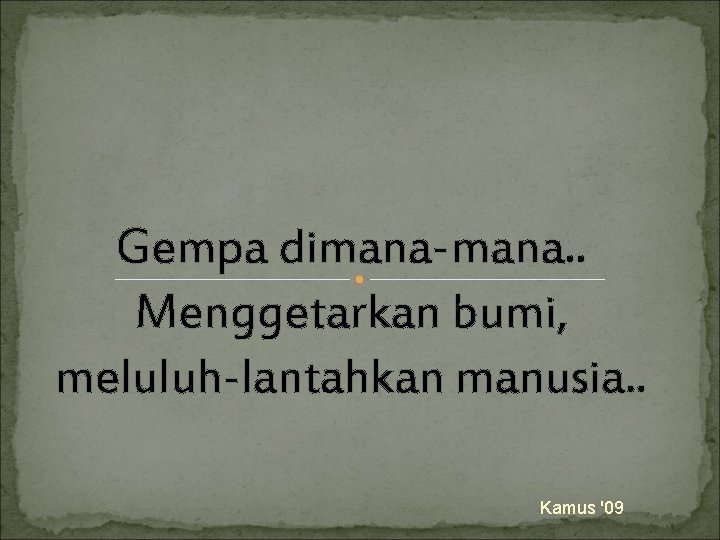 Gempa dimana-mana..

Menggetarkan bumi, meluluh-lantahkan manusia..

Kamus '09